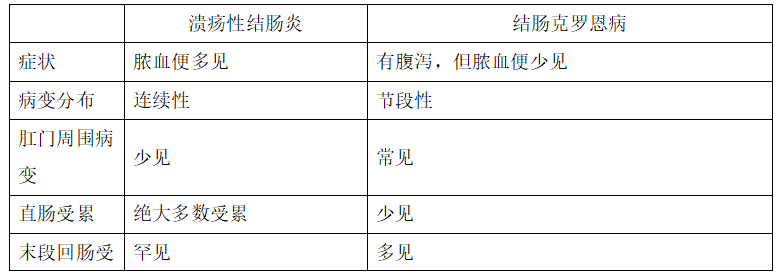 |  | 溃疡性结肠炎 | 结肠克罗恩病 |
|---|---|---|
| 症状 | 脓血便多见 | 有腹泻，但脓血便少见 |
| 病变分布 | 连续性 | 节段性 |
| 肛门周围病变 | 少见 | 常见 |
| 直肠受累 | 绝大多数受累 | 少见 |
| 末段回肠受 | 罕见 | 多见 |